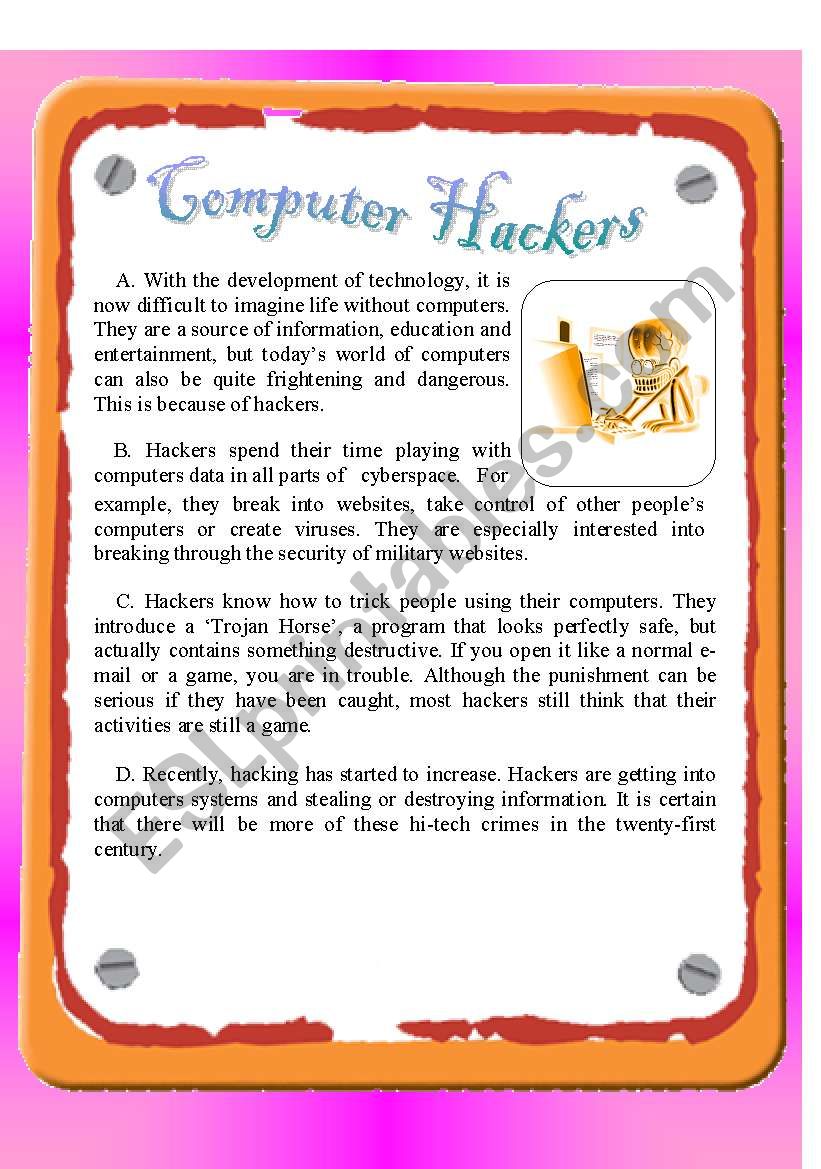 Computer Hackers

A. With the development of technology, it is now difficult to imagine life without computers. They are a source of information, education and entertainment, but today's world of computers can also be quite frightening and dangerous. This is because of hackers.

B. Hackers spend their time playing with computers data in all parts of cyberspace. For example, they break into websites, take control of other people's computers or create viruses. They are especially interested into breaking through the security of military websites.

C. Hackers know how to trick people using their computers. They introduce a 'Trojan Horse', a program that looks perfectly safe, but actually contains something destructive. If you open it like a normal e-mail or a game, you are in trouble. Although the punishment can be serious if they have been caught, most hackers still think that their activities are still a game.

D. Recently, hacking has started to increase. Hackers are getting into computers systems and stealing or destroying information. It is certain that there will be more of these hi-tech crimes in the twenty-first century.

ESLprintables.com